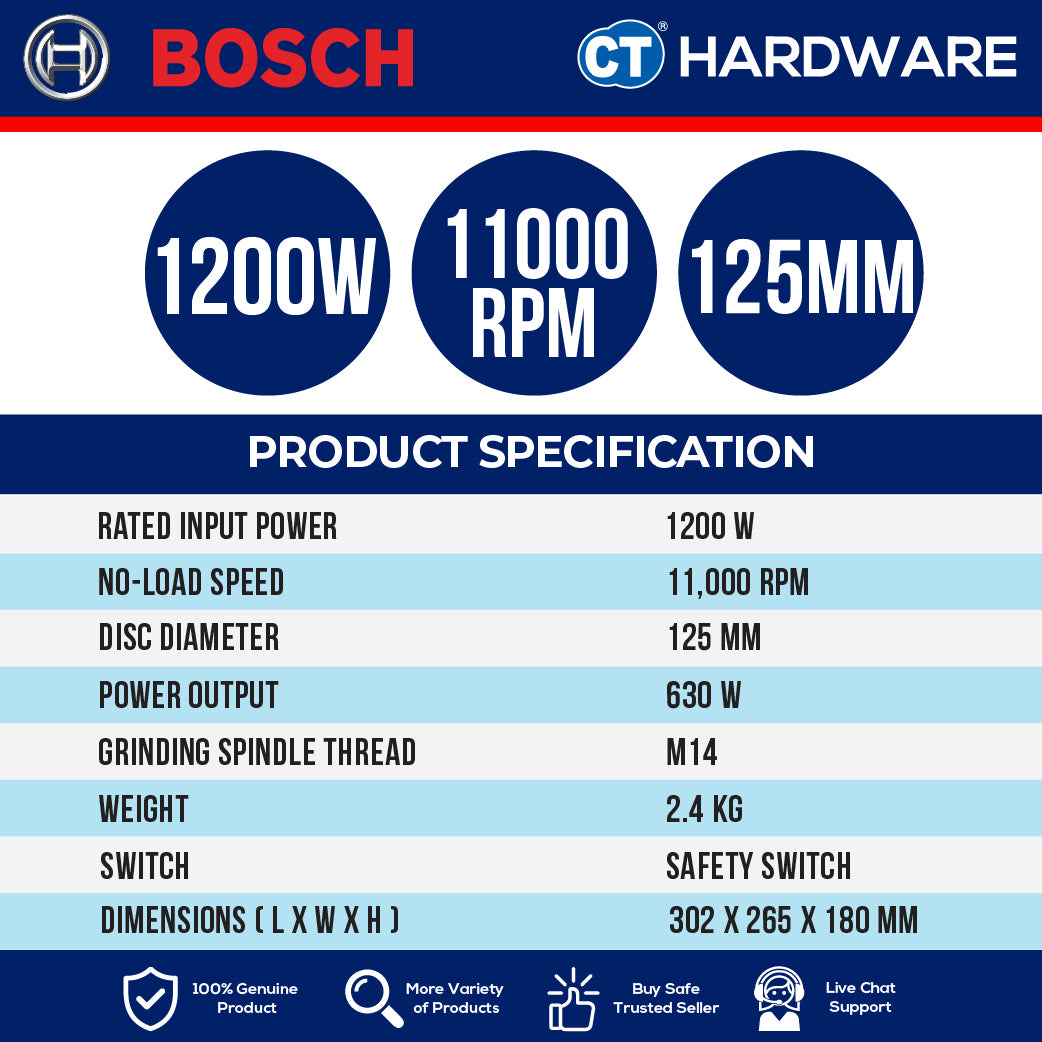 BOSCH

CT® HARDWARE

1200W

11000 RPM

125MM

PRODUCT SPECIFICATION

RATED INPUT POWER 1200 W

NO-LOAD SPEED 11,000 RPM

DISC DIAMETER 125 MM

POWER OUTPUT 630 W

GRINDING SPINDLE THREAD M14

WEIGHT 2.4 KG

SWITCH SAFETY SWITCH

DIMENSIONS ( L X W X H ) 302 X 265 X 180 MM

100% Genuine Product

More Variety of Products

Buy Safe Trusted Seller

Live Chat Support